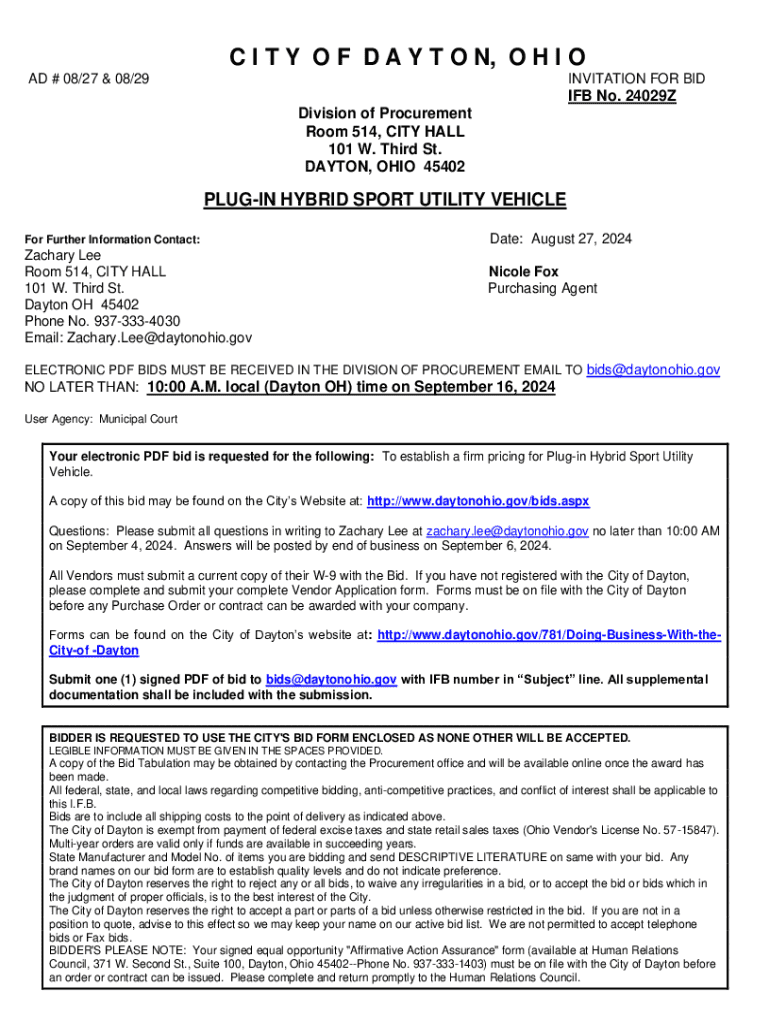 CITY OF DAYTON, OHIO

AD # 08/27 & 08/29

INVITATION FOR BID
IFB No. 24029Z

Division of Procurement
Room 514, CITY HALL
101 W. Third St.
DAYTON, OHIO 45402

PLUG-IN HYBRID SPORT UTILITY VEHICLE

For Further Information Contact:
Zachary Lee
Room 514, CITY HALL
101 W. Third St.
Dayton OH 45402
Phone No. 937-333-4030
Email: Zachary.Lee@daytonohio.gov

Date: August 27, 2024

Nicole Fox
Purchasing Agent

ELECTRONIC PDF BIDS MUST BE RECEIVED IN THE DIVISION OF PROCUREMENT EMAIL TO bids@daytonohio.gov
NO LATER THAN: 10:00 A.M. local (Dayton OH) time on September 16, 2024

User Agency: Municipal Court

Your electronic PDF bid is requested for the following: To establish a firm pricing for Plug-in Hybrid Sport Utility Vehicle.

A copy of this bid may be found on the City's Website at: http://www.daytonohio.gov/bids.aspx

Questions: Please submit all questions in writing to Zachary Lee at zachary.lee@daytonohio.gov no later than 10:00 AM on September 4, 2024. Answers will be posted by end of business on September 6, 2024.

All Vendors must submit a current copy of their W-9 with the Bid. If you have not registered with the City of Dayton, please complete and submit your complete Vendor Application form. Forms must be on file with the City of Dayton before any Purchase Order or contract can be awarded with your company.

Forms can be found on the City of Dayton's website at: http://www.daytonohio.gov/781/Doing-Business-With-the-City-of -Dayton

Submit one (1) signed PDF of bid to bids@daytonohio.gov with IFB number in "Subject" line. All supplemental documentation shall be included with the submission.

BIDDER IS REQUESTED TO USE THE CITY'S BID FORM ENCLOSED AS NONE OTHER WILL BE ACCEPTED.
LEGIBLE INFORMATION MUST BE GIVEN IN THE SPACES PROVIDED.
A copy of the Bid Tabulation may be obtained by contacting the Procurement office and will be available online once the award has been made.
All federal, state, and local laws regarding competitive bidding, anti-competitive practices, and conflict of interest shall be applicable to this I.F.B.
Bids are to include all shipping costs to the point of delivery as indicated above.
The City of Dayton is exempt from payment of federal excise taxes and state retail sales taxes (Ohio Vendor's License No. 57-15847).
Multi-year orders are valid only if funds are available in succeeding years.
State Manufacturer and Model No. of items you are bidding and send DESCRIPTIVE LITERATURE on same with your bid. Any brand names on our bid form are to establish quality levels and do not indicate preference.
The City of Dayton reserves the right to reject any or all bids, to waive any irregularities in a bid, or to accept the bid or bids which in the judgment of proper officials, is to the best interest of the City.
The City of Dayton reserves the right to accept a part or parts of a bid unless otherwise restricted in the bid. If you are not in a position to quote, advise to this effect so we may keep your name on our active bid list. We are not permitted to accept telephone bids or Fax bids.
BIDDER'S PLEASE NOTE: Your signed equal opportunity "Affirmative Action Assurance" form (available at Human Relations Council, 371 W. Second St., Suite 100, Dayton, Ohio 45402--Phone No. 937-333-1403) must be on file with the City of Dayton before an order or contract can be issued. Please complete and return promptly to the Human Relations Council.